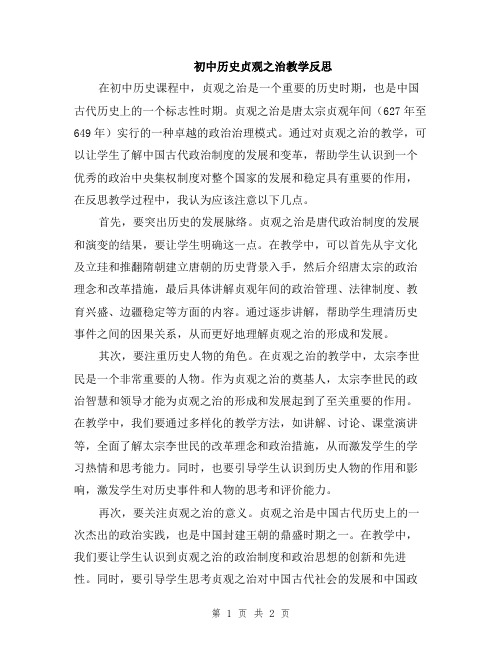 初中历史贞观之治教学反思

在初中历史课程中，贞观之治是一个重要的历史时期，也是中国古代历史上的一个标志性时期。贞观之治是唐太宗贞观年间（627年至649年）实行的一种卓越的政治治理模式。通过对贞观之治的教学，可以让学生了解中国古代政治制度的发展和变革，帮助学生认识到一个优秀的政治中央集权制度对整个国家的发展和稳定具有重要的作用，在反思教学过程中，我认为应该注意以下几点。

首先，要突出历史的发展脉络。贞观之治是唐代政治制度的发展和演变的结果，要让学生明确这一点。在教学中，可以首先从宇文化及立珪和推翻隋朝建立唐朝的历史背景入手，然后介绍唐太宗的政治理念和改革措施，最后具体讲解贞观年间的政治管理、法律制度、教育兴盛、边疆稳定等方面的内容。通过逐步讲解，帮助学生理清历史事件之间的因果关系，从而更好地理解贞观之治的形成和发展。

其次，要注重历史人物的角色。在贞观之治的教学中，太宗李世民是一个非常重要的人物。作为贞观之治的奠基人，太宗李世民的政治智慧和领导才能为贞观之治的形成和发展起到了至关重要的作用。在教学中，我们要通过多样化的教学方法，如讲解、讨论、课堂演讲等，全面了解太宗李世民的改革理念和政治措施，从而激发学生的学习热情和思考能力。同时，也要引导学生认识到历史人物的作用和影响，激发学生对历史事件和人物的思考和评价能力。

再次，要关注贞观之治的意义。贞观之治是中国古代历史上的一次杰出的政治实践，也是中国封建王朝的鼎盛时期之一。在教学中，我们要让学生认识到贞观之治的政治制度和政治思想的创新和先进性。同时，要引导学生思考贞观之治对中国古代社会的发展和中国政

第 1 页 共 2 页